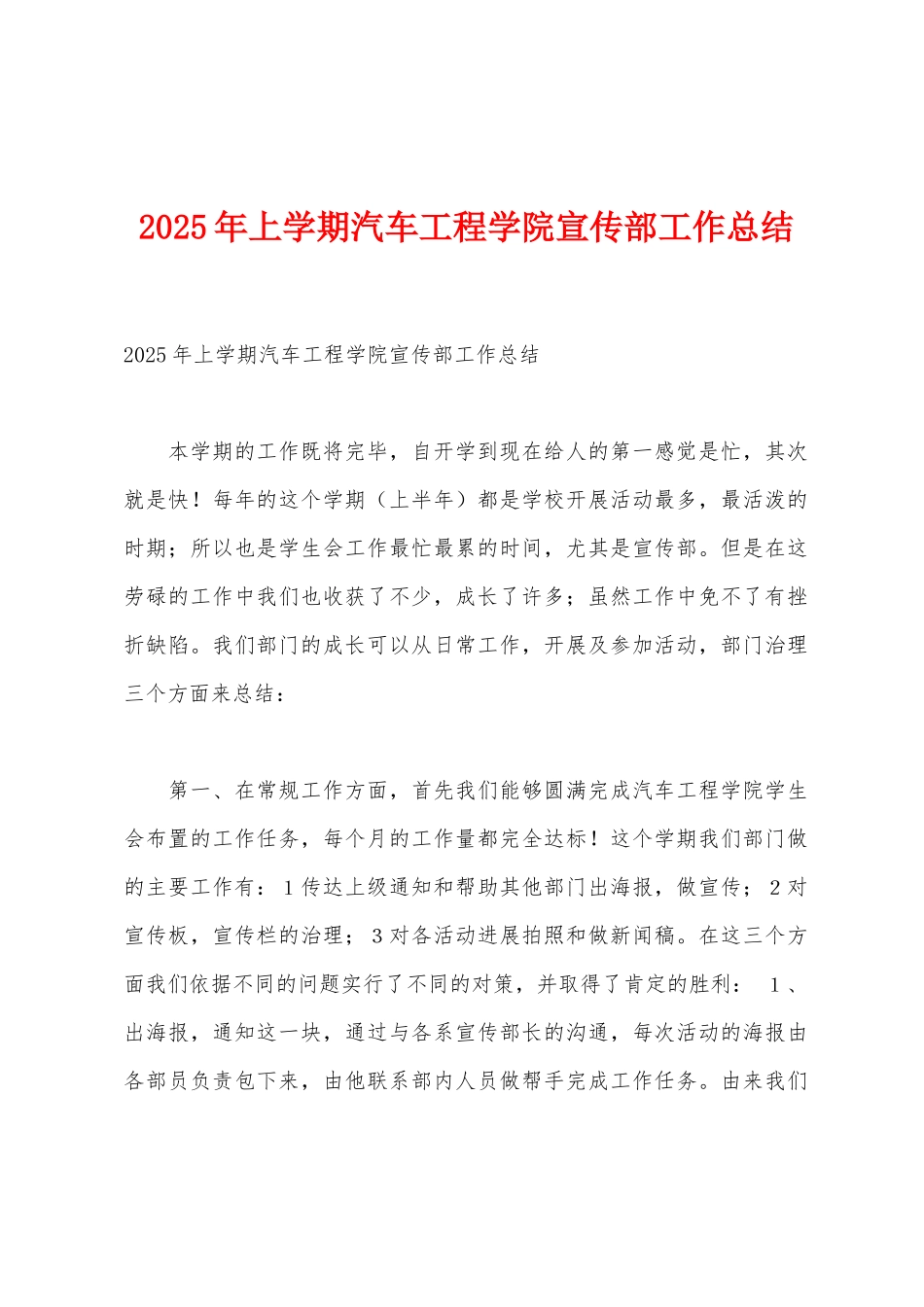 2025年上学期汽车工程学院宣传部工作总结

2025年上学期汽车工程学院宣传部工作总结

本学期的工作既将完毕，自开学到现在给人的第一感觉是忙，其次就是快！每年的这个学期（上半年）都是学校开展活动最多，最活泼的时期；所以也是学生会工作最忙最累的时间，尤其是宣传部。但是在这劳碌的工作中我们也收获了不少，成长了许多；虽然工作中免不了有挫折缺陷。我们部门的成长可以从日常工作，开展及参加活动，部门治理三个方面来总结：

第一、在常规工作方面，首先我们能够圆满完成汽车工程学院学生会布置的工作任务，每个月的工作量都完全达标！这个学期我们部门做的主要工作有：1传达上级通知和帮助其他部门出海报，做宣传；2对宣传板，宣传栏的治理；3对各活动进展拍照和做新闻稿。在这三个方面我们依据不同的问题实行了不同的对策，并取得了肯定的胜利： 1、出海报，通知这一块，通过与各系宣传部长的沟通，每次活动的海报由各部员负责包下来，由他联系部内人员做帮手完成工作任务。由来我们